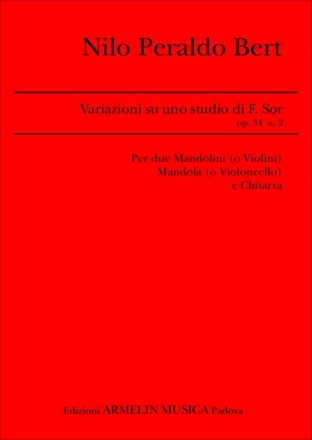 Nilo Peraldo Bert

Variazioni su uno studio di F. Sor
op. 34 n. 2

Per due Mandolini (o Violini)
Mandola (o Violoncello)
e Chitarra

Edizioni ARMELIN MUSICA Padova